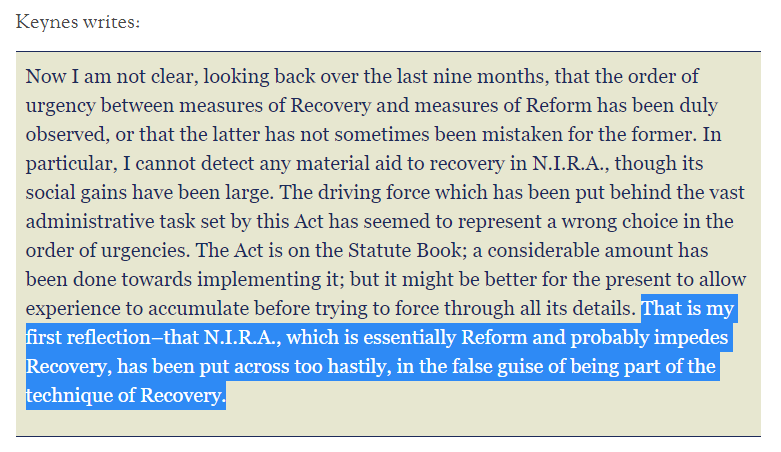 Keynes writes:

Now I am not clear, looking back over the last nine months, that the order of urgency between measures of Recovery and measures of Reform has been duly observed, or that the latter has not sometimes been mistaken for the former. In particular, I cannot detect any material aid to recovery in N.I.R.A., though its social gains have been large. The driving force which has been put behind the vast administrative task set by this Act has seemed to represent a wrong choice in the order of urgencies. The Act is on the Statute Book; a considerable amount has been done towards implementing it; but it might be better for the present to allow experience to accumulate before trying to force through all its details. That is my first reflection–that N.I.R.A., which is essentially Reform and probably impedes Recovery, has been put across too hastily, in the false guise of being part of the technique of Recovery.